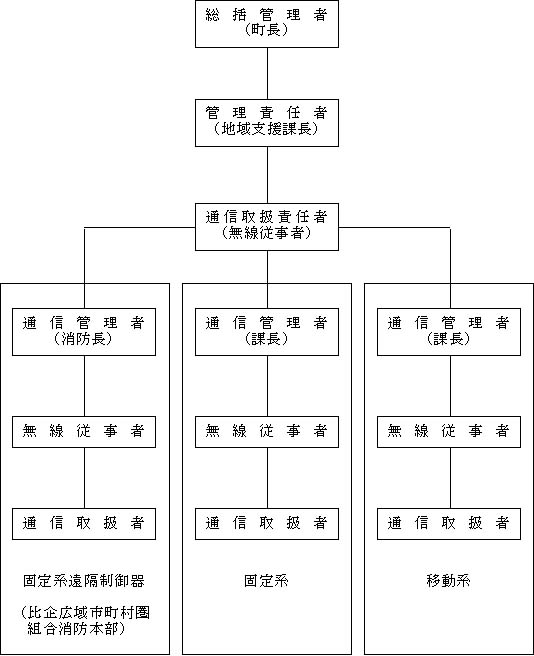 総括管理者
(町長)

管理責任者
(地域支援課長)

通信取扱責任者
(無線従事者)

通信管理者
(消防長)

無線従事者

通信取扱者

固定系遠隔制御器

(比企広域市町村圏組合消防本部)

通信管理者
(課長)

無線従事者

通信取扱者

固定系

通信管理者
(課長)

無線従事者

通信取扱者

移動系